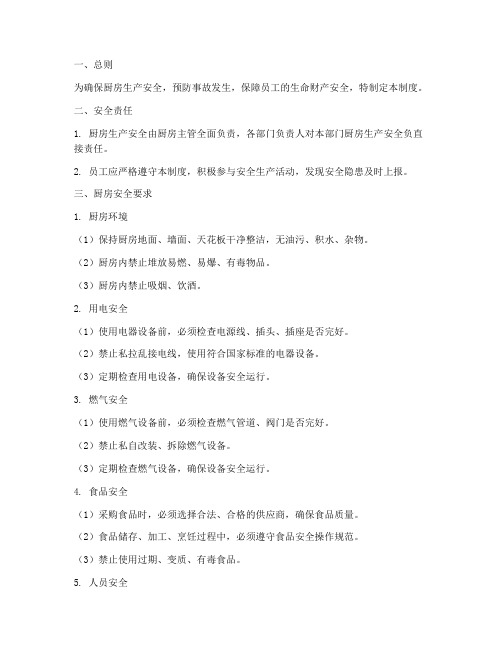 一、总则

为确保厨房生产安全，预防事故发生，保障员工的生命财产安全，特制定本制度。

二、安全责任

1. 厨房生产安全由厨房主管全面负责，各部门负责人对本部门厨房生产安全负直接责任。

2. 员工应严格遵守本制度，积极参与安全生产活动，发现安全隐患及时上报。

三、厨房安全要求

1. 厨房环境

（1）保持厨房地面、墙面、天花板干净整洁，无油污、积水、杂物。

（2）厨房内禁止堆放易燃、易爆、有毒物品。

（3）厨房内禁止吸烟、饮酒。

2. 用电安全

（1）使用电器设备前，必须检查电源线、插头、插座是否完好。

（2）禁止私拉乱接电线，使用符合国家标准的电器设备。

（3）定期检查用电设备，确保设备安全运行。

3. 燃气安全

（1）使用燃气设备前，必须检查燃气管道、阀门是否完好。

（2）禁止私自改装、拆除燃气设备。

（3）定期检查燃气设备，确保设备安全运行。

4. 食品安全

（1）采购食品时，必须选择合法、合格的供应商，确保食品质量。

（2）食品储存、加工、烹饪过程中，必须遵守食品安全操作规范。

（3）禁止使用过期、变质、有毒食品。

5. 人员安全